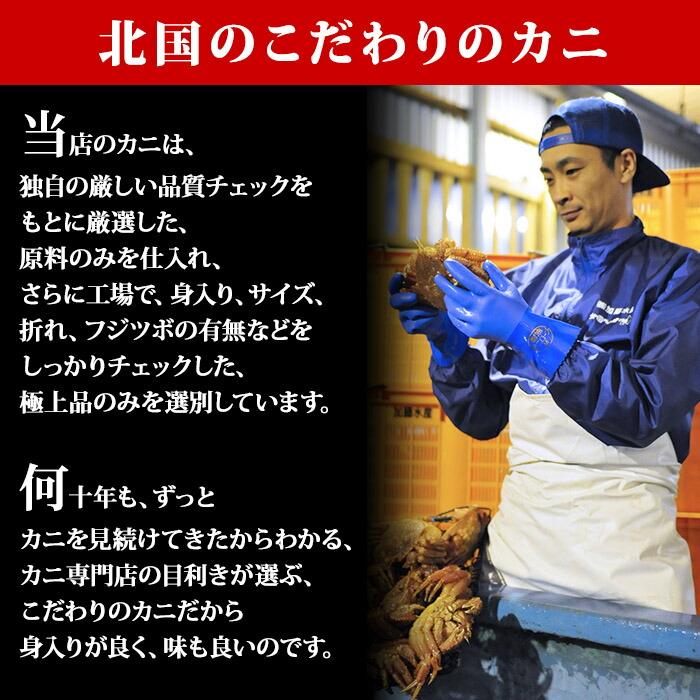 北国のこだわりのカニ

当店のカニは、
独自の厳しい品質チェックを
もとに厳選した、
原料のみを仕入れ、
さらに工場で、身入り、サイズ、
折れ、フジツボの有無などを
しっかりチェックした、
極上品のみを選別しています。

何十年も、ずっと
カニを見続けてきたからわかる、
カニ専門店の目利きが選ぶ、
こだわりのカニだから
身入りが良く、味も良いのです。